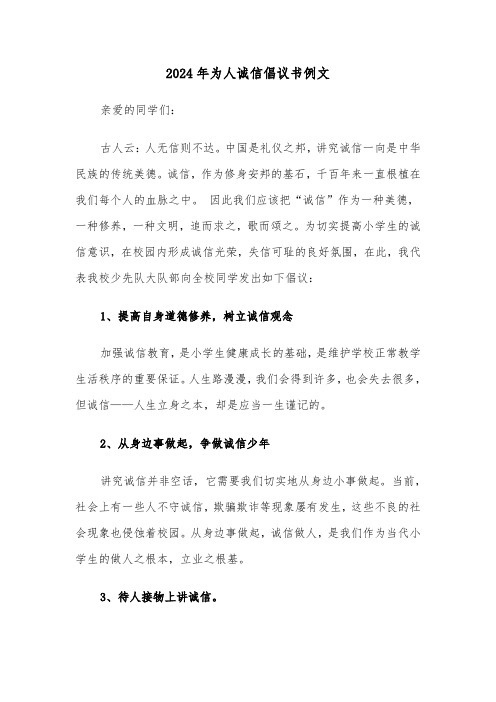 2024年为人诚信倡议书例文

亲爱的同学们：

古人云：人无信则不达。中国是礼仪之邦，讲究诚信一向是中华民族的传统美德。诚信，作为修身安邦的基石，千百年来一直根植在我们每个人的血脉之中。 因此我们应该把“诚信”作为一种美德，一种修养，一种文明，追而求之，歌而颂之。为切实提高小学生的诚信意识，在校园内形成诚信光荣，失信可耻的良好氛围，在此，我代表我校少先队大队部向全校同学发出如下倡议：

1、提高自身道德修养，树立诚信观念

加强诚信教育，是小学生健康成长的基础，是维护学校正常教学生活秩序的重要保证。人生路漫漫，我们会得到许多，也会失去很多，但诚信——人生立身之本，却是应当一生谨记的。

2、从身边事做起，争做诚信少年

讲究诚信并非空话，它需要我们切实地从身边小事做起。当前，社会上有一些人不守诚信，欺骗欺诈等现象屡有发生，这些不良的社会现象也侵蚀着校园。从身边事做起，诚信做人，是我们作为当代小学生的做人之根本，立业之根基。

3、待人接物上讲诚信。